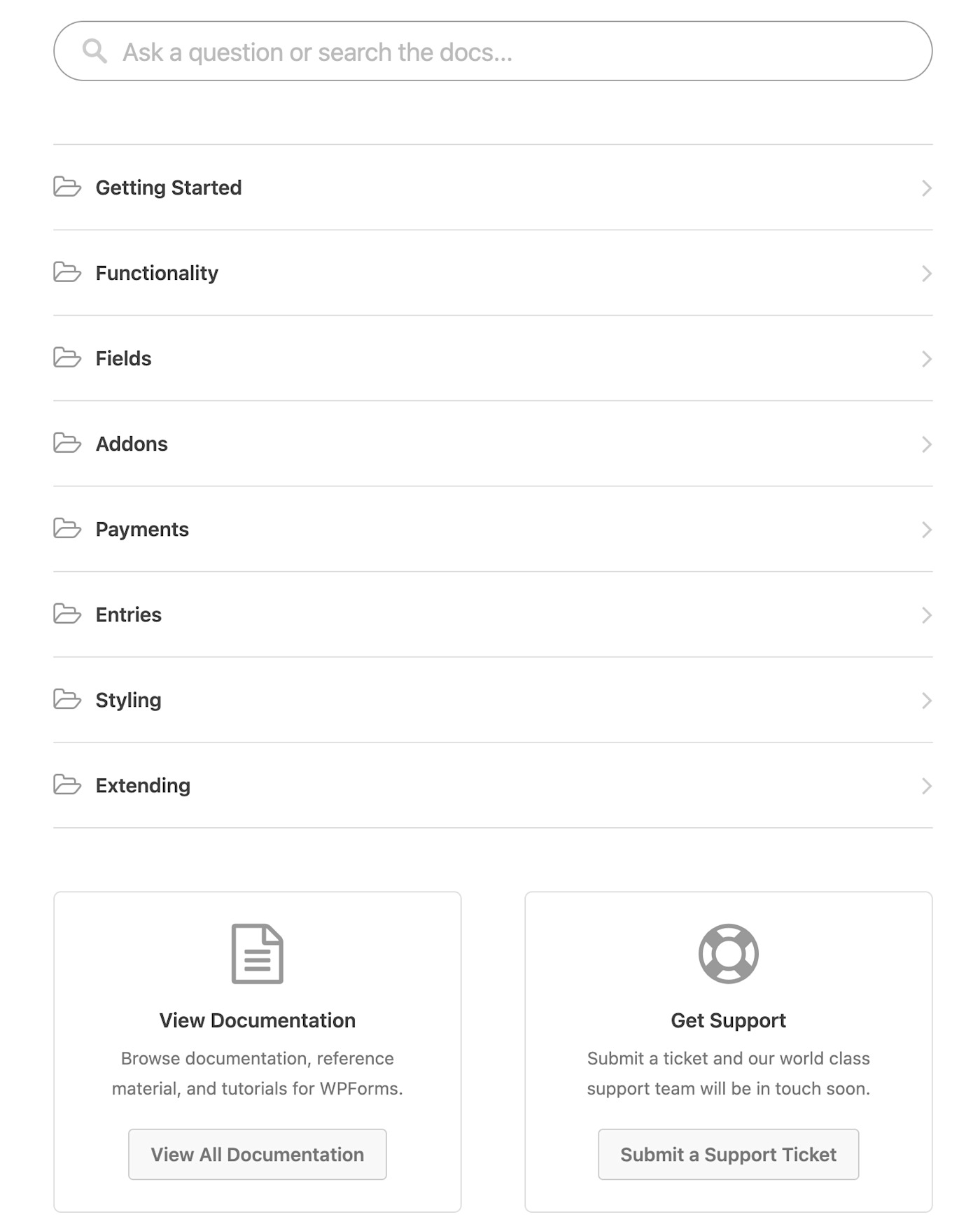 Ask a question or search the docs...

Getting Started

Functionality

Fields

Addons

Payments

Entries

Styling

Extending

View Documentation

Browse documentation, reference material, and tutorials for WPForms.

View All Documentation

Get Support

Submit a ticket and our world class support team will be in touch soon.

Submit a Support Ticket